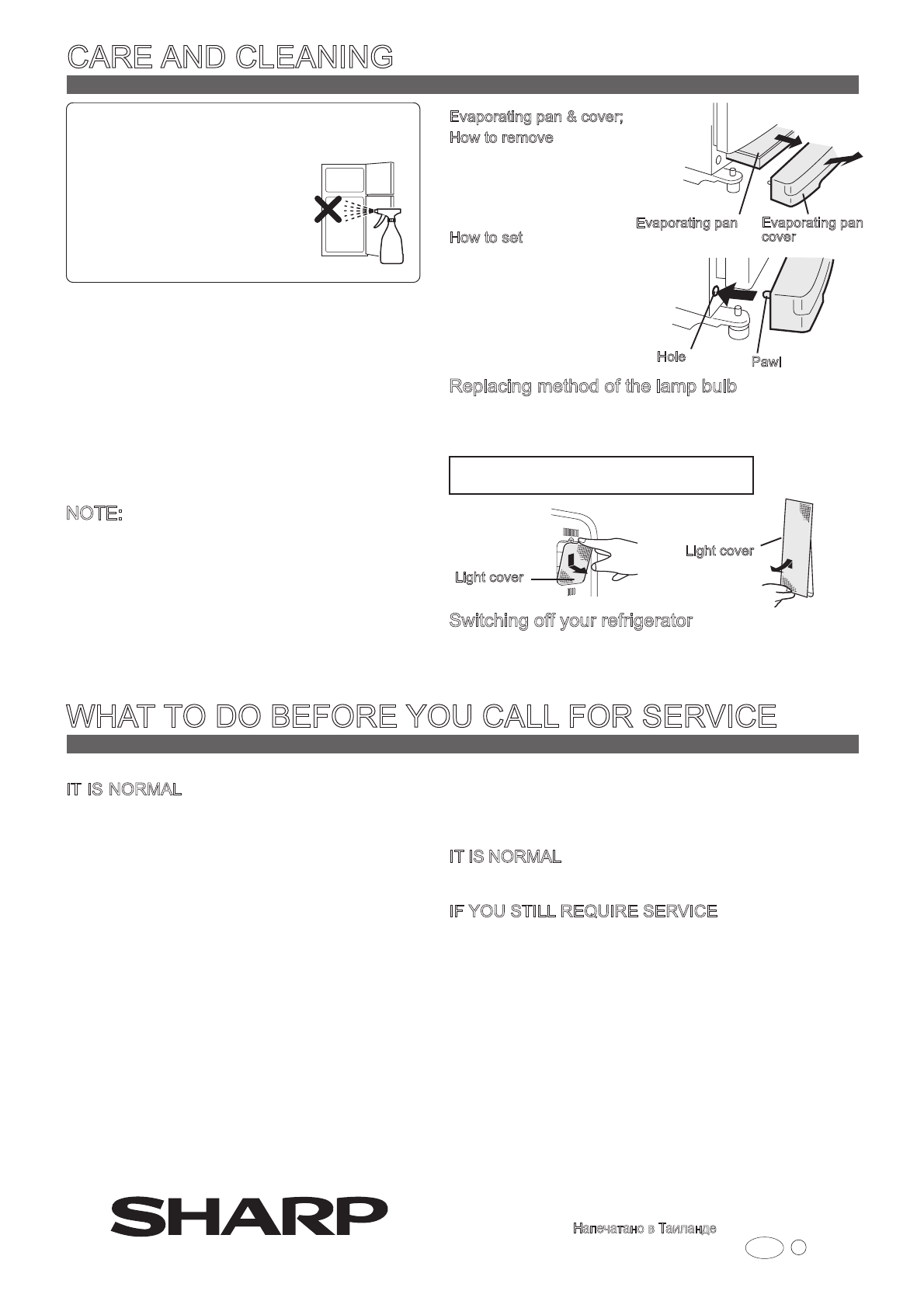 CARE AND CLEANING

Evaporating pan & cover;
How to remove

Evaporating pan
Evaporating pan cover

How to set

Hole
Pawl

Replacing method of the lamp bulb

NOTE:

Light cover
Light cover

Switching off your refrigerator

WHAT TO DO BEFORE YOU CALL FOR SERVICE

IT IS NORMAL

IT IS NORMAL

IF YOU STILL REQUIRE SERVICE

SHARP

Напечатано в Таиланде